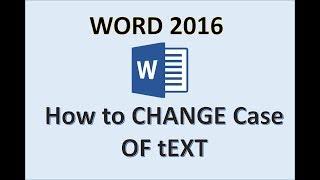 WORD 2016

W

How to CHANGE Case OF tEXT